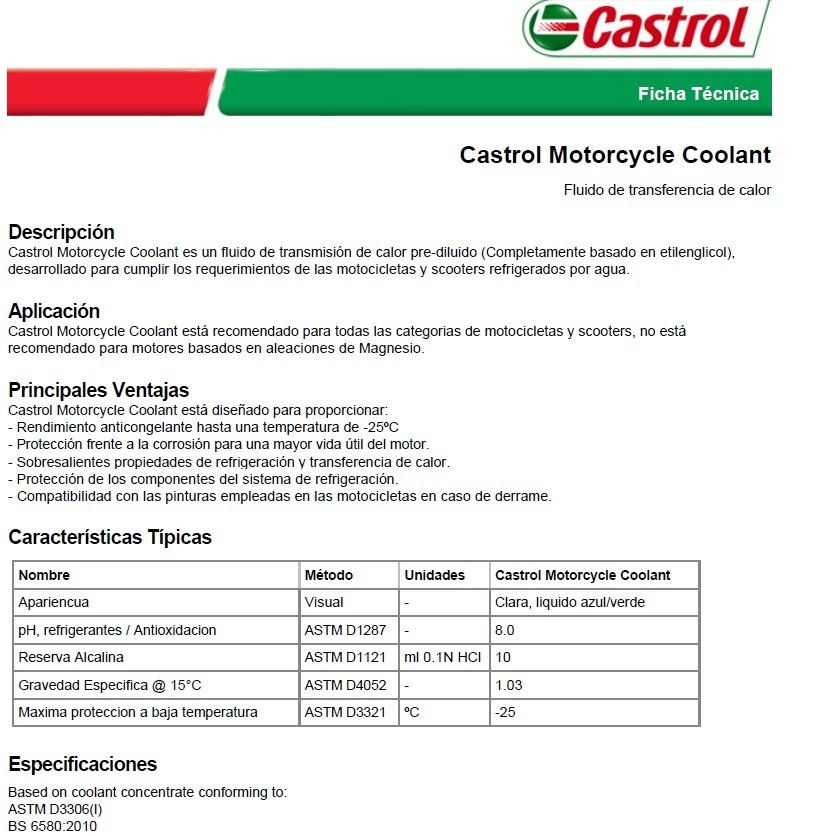 Castrol

Ficha Técnica

Castrol Motorcycle Coolant

Fluido de transferencia de calor

Descripción
Castrol Motorcycle Coolant es un fluido de transmisión de calor pre-diluido (Completamente basado en etilenglicol), desarrollado para cumplir los requerimientos de las motocicletas y scooters refrigerados por agua.

Aplicación
Castrol Motorcycle Coolant está recomendado para todas las categorias de motocicletas y scooters, no está recomendado para motores basados en aleaciones de Magnesio.

Principales Ventajas
Castrol Motorcycle Coolant está diseñado para proporcionar:
- Rendimiento anticongelante hasta una temperatura de -25ºC
- Protección frente a la corrosión para una mayor vida útil del motor.
- Sobresalientes propiedades de refrigeración y transferencia de calor.
- Protección de los componentes del sistema de refrigeración.
- Compatibilidad con las pinturas empleadas en las motocicletas en caso de derrame.

Características Típicas

| Nombre | Método | Unidades | Castrol Motorcycle Coolant |
|---|---|---|---|
| Apariencua | Visual | - | Clara, liquido azul/verde |
| pH, refrigerantes / Antioxidacion | ASTM D1287 | - | 8.0 |
| Reserva Alcalina | ASTM D1121 | ml 0.1N HCl | 10 |
| Gravedad Especifica @ 15°C | ASTM D4052 | - | 1.03 |
| Maxima proteccion a baja temperatura | ASTM D3321 | ºC | -25 |

Especificaciones
Based on coolant concentrate conforming to:
ASTM D3306(I)
BS 6580:2010